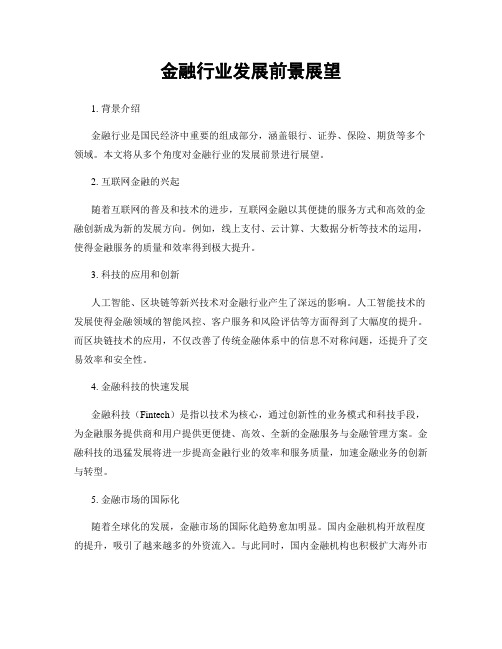 金融行业发展前景展望

1. 背景介绍

金融行业是国民经济中重要的组成部分，涵盖银行、证券、保险、期货等多个领域。本文将从多个角度对金融行业的发展前景进行展望。

2. 互联网金融的兴起

随着互联网的普及和技术的进步，互联网金融以其便捷的服务方式和高效的金融创新成为新的发展方向。例如，线上支付、云计算、大数据分析等技术的运用，使得金融服务的质量和效率得到极大提升。

3. 科技的应用和创新

人工智能、区块链等新兴技术对金融行业产生了深远的影响。人工智能技术的发展使得金融领域的智能风控、客户服务和风险评估等方面得到了大幅度的提升。而区块链技术的应用，不仅改善了传统金融体系中的信息不对称问题，还提升了交易效率和安全性。

4. 金融科技的快速发展

金融科技（Fintech）是指以技术为核心，通过创新性的业务模式和科技手段，为金融服务提供商和用户提供更便捷、高效、全新的金融服务与金融管理方案。金融科技的迅猛发展将进一步提高金融行业的效率和服务质量，加速金融业务的创新与转型。

5. 金融市场的国际化

随着全球化的发展，金融市场的国际化趋势愈加明显。国内金融机构开放程度的提升，吸引了越来越多的外资流入。与此同时，国内金融机构也积极扩大海外市